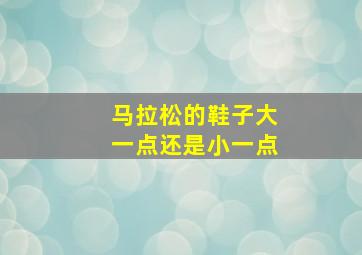 马拉松的鞋子大一点还是小一点